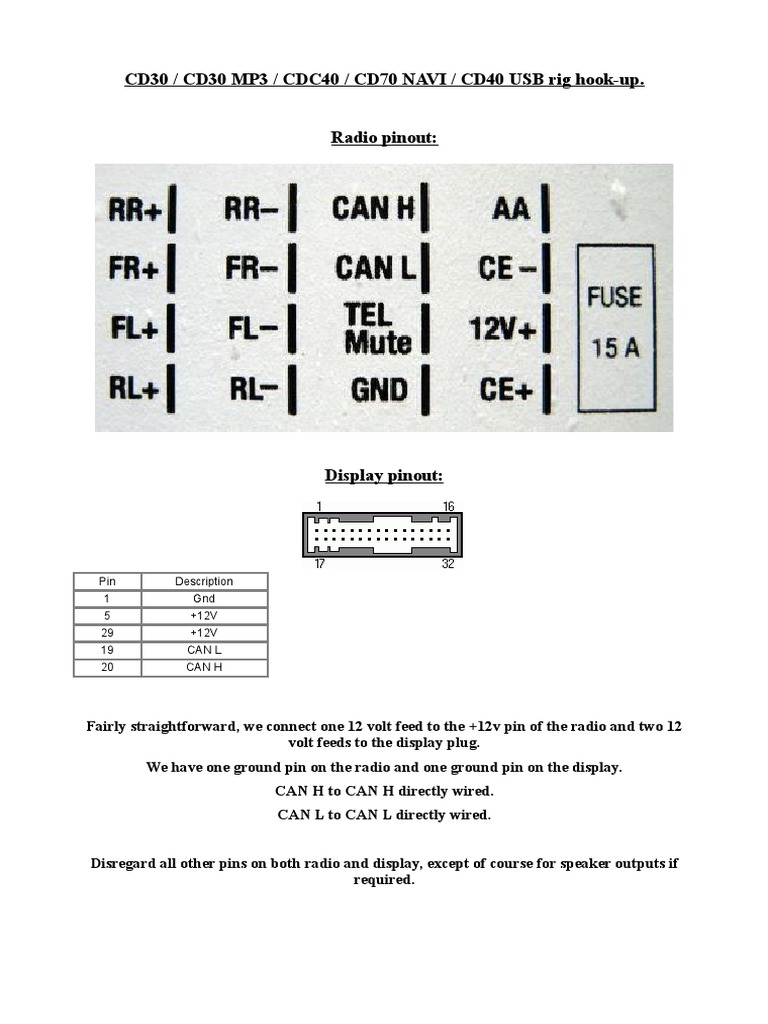 CD30 / CD30 MP3 / CDC40 / CD70 NAVI / CD40 USB rig hook-up.

Radio pinout:

RR+
RR–
CAN H
AA
FR+
FR–
CAN L
CE –
FL+
FL–
TEL Mute
12V+
RL+
RL–
GND
CE+
FUSE 15 A

Display pinout:

1
16
17
32

| Pin | Description |
|---|---|
| 1 | Gnd |
| 5 | +12V |
| 29 | +12V |
| 19 | CAN L |
| 20 | CAN H |

Fairly straightforward, we connect one 12 volt feed to the +12v pin of the radio and two 12 volt feeds to the display plug.

We have one ground pin on the radio and one ground pin on the display.

CAN H to CAN H directly wired.

CAN L to CAN L directly wired.

Disregard all other pins on both radio and display, except of course for speaker outputs if required.